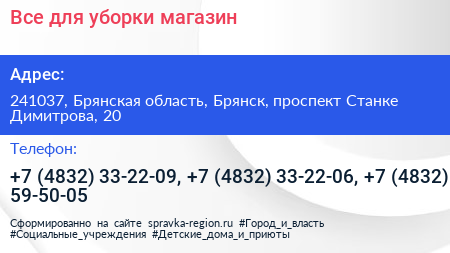 Все для уборки магазин

Адрес:

241037, Брянская область, Брянск, проспект Станке Димитрова, 20

Телефон:

+7 (4832) 33-22-09, +7 (4832) 33-22-06, +7 (4832) 59-50-05

Сформированно на сайте spravka-region.ru #Город_и_власть #Социальные_учреждения #Детские_дома_и_приюты